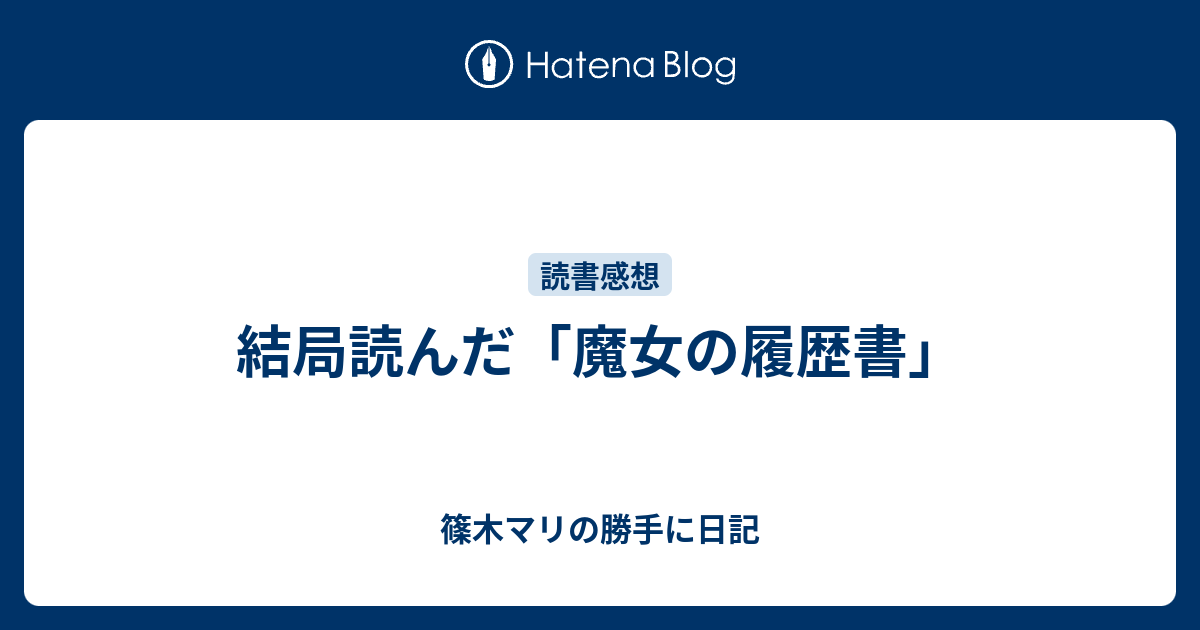 Hatena Blog

読書感想

結局読んだ「魔女の履歴書」

篠木マリの勝手に日記